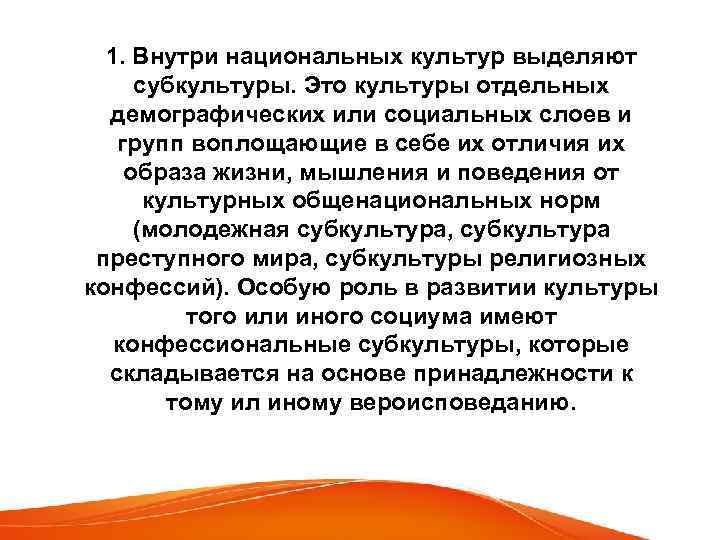 1. Внутри национальных культур выделяют субкультуры. Это культуры отдельных демографических или социальных слоев и групп воплощающие в себе их отличия их образа жизни, мышления и поведения от культурных общенациональных норм (молодежная субкультура, субкультура преступного мира, субкультуры религиозных конфессий). Особую роль в развитии культуры того или иного социума имеют конфессиональные субкультуры, которые складывается на основе принадлежности к тому ил иному вероисповеданию.